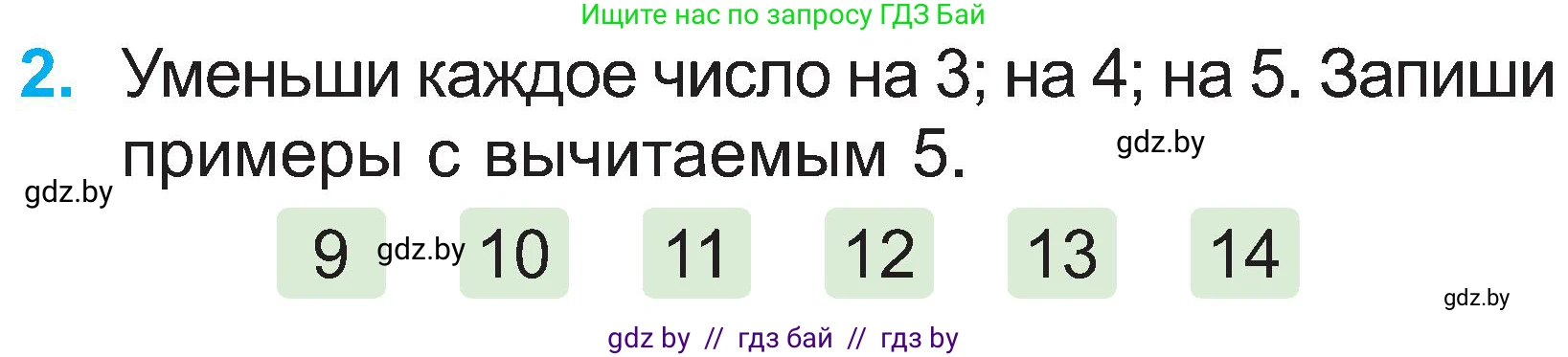 Ищите нас по запросу ГДЗ Бай

2. Уменьши каждое число на 3; на 4; на 5. Запиши примеры с вычитаемым 5.

gdz.by

gdz.by

9 gdz.by 10 11 12 13 14

gdz.by

gdz by // гдз бай // гдз by